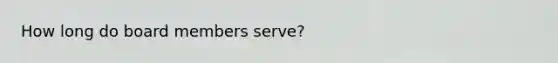 How long do board members serve?